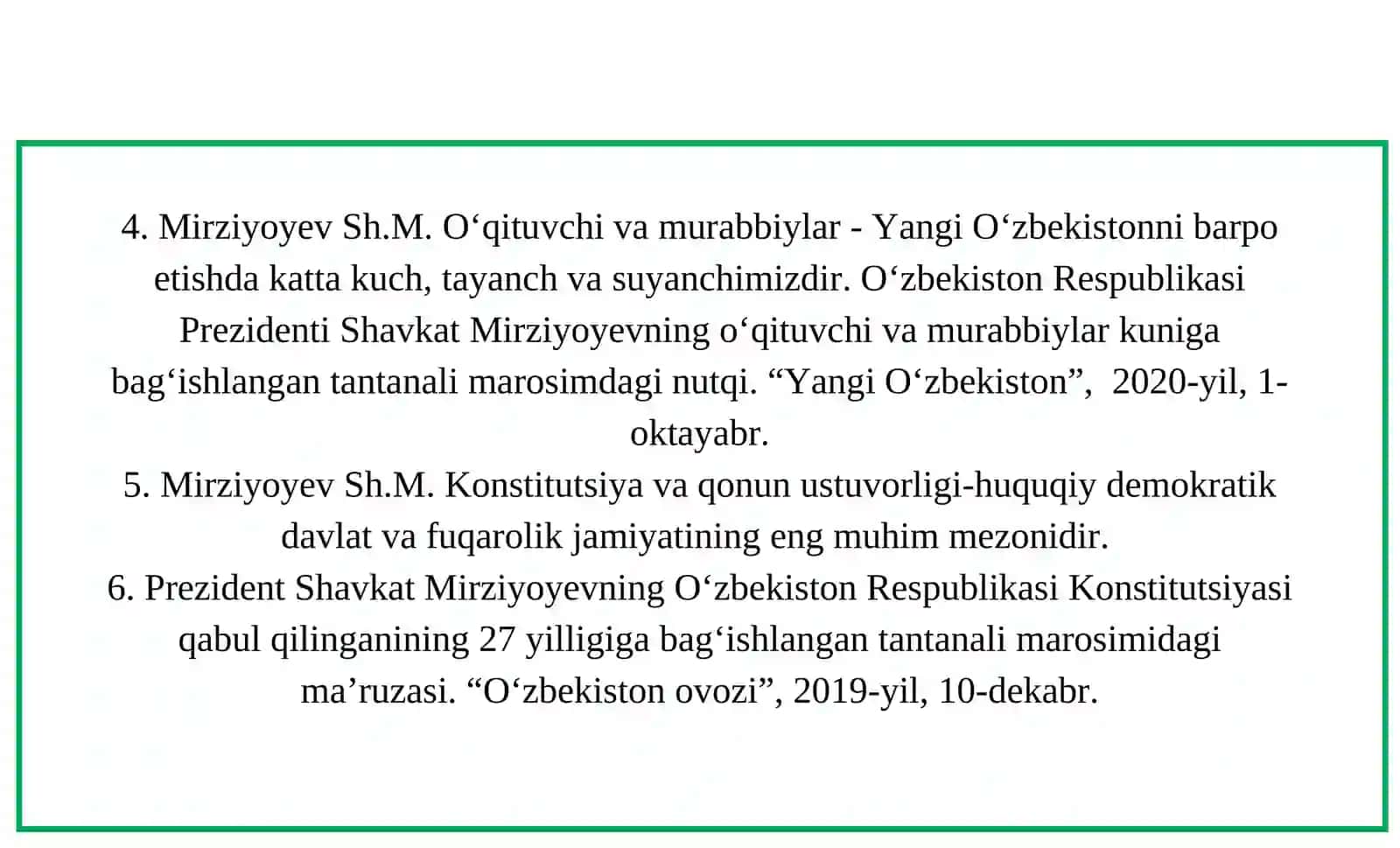 4. Mirziyoyev Sh.M. O‘qituvchi va murabbiylar - Yangi O‘zbekistonni barpo etishda katta kuch, tayanch va suyanchimizdir. O‘zbekiston Respublikasi Prezidenti Shavkat Mirziyoyevning o‘qituvchi va murabbiylar kuniga bag‘ishlangan tantanali marosimdagi nutqi. “Yangi O‘zbekiston”, 2020-yil, 1-oktayabr.
5. Mirziyoyev Sh.M. Konstitutsiya va qonun ustuvorligi-huquqiy demokratik davlat va fuqarolik jamiyatining eng muhim mezonidir.
6. Prezident Shavkat Mirziyoyevning O‘zbekiston Respublikasi Konstitutsiyasi qabul qilinganining 27 yilligiga bag‘ishlangan tantanali marosimidagi ma’ruzasi. “O‘zbekiston ovozi”, 2019-yil, 10-dekabr.